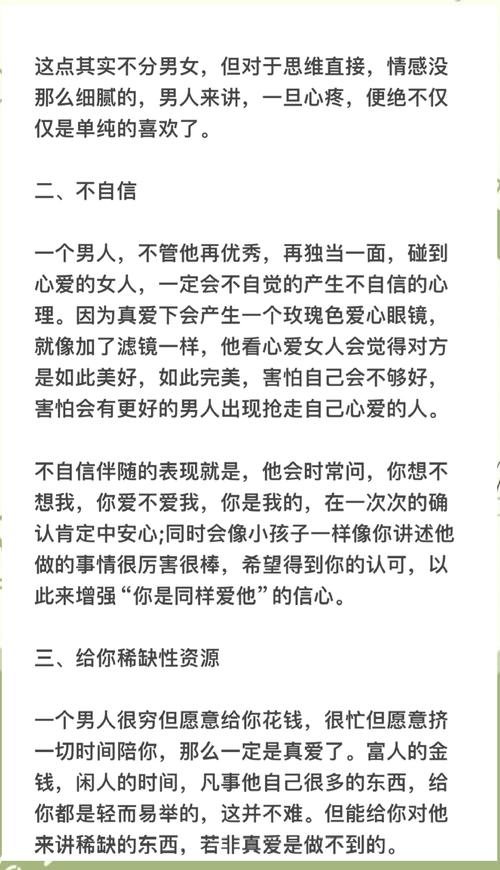 这点其实不分男女，但对于思维直接，情感没那么细腻的，男人来讲，一旦心疼，便绝不仅仅是单纯的喜欢了。

二、不自信

一个男人，不管他再优秀，再独当一面，碰到心爱的女人，一定会不自觉的产生不自信的心理。因为真爱下会产生一个玫瑰色爱心眼镜，就像加了滤镜一样，他看心爱女人会觉得对方是如此美好，如此完美，害怕自己会不够好，害怕会有更好的男人出现抢走自己心爱的人。

不自信伴随的表现就是，他会时常问，你想不想我，你爱不爱我，你是我的，在一次次的确认肯定中安心;同时会像小孩子一样像你讲述他做的事情很厉害很棒，希望得到你的认可，以此来增强“你是同样爱他”的信心。

三、给你稀缺性资源

一个男人很穷但愿意给你花钱，很忙但愿意挤一切时间陪你，那么一定是真爱了。富人的金钱，闲人的时间，凡事他自己很多的东西，给你都是轻而易举的，这并不难。但能给你对他来讲稀缺的东西，若非真爱是做不到的。